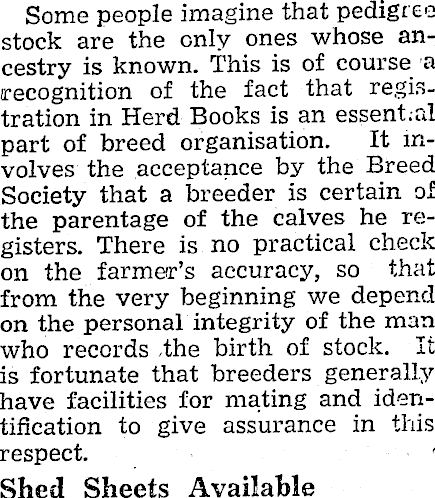 Some people imagine that pedigree stock are the only ones whose ancestry is known. This is of course a recognition of the fact that registration in Herd Books is an essential part of breed organisation. It involves the acceptance by the Breed Society that a breeder is certain of the parentage of the calves he registers. There is no practical check on the farmer's accuracy, so that from the very beginning we depend on the personal integrity of the man who records the birth of stock. It is fortunate that breeders generally have facilities for mating and identification to give assurance in this respect.

Shed Sheets Available